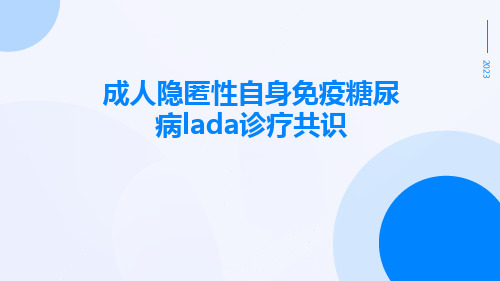 2023

成人隐匿性自身免疫糖尿病lada诊疗共识